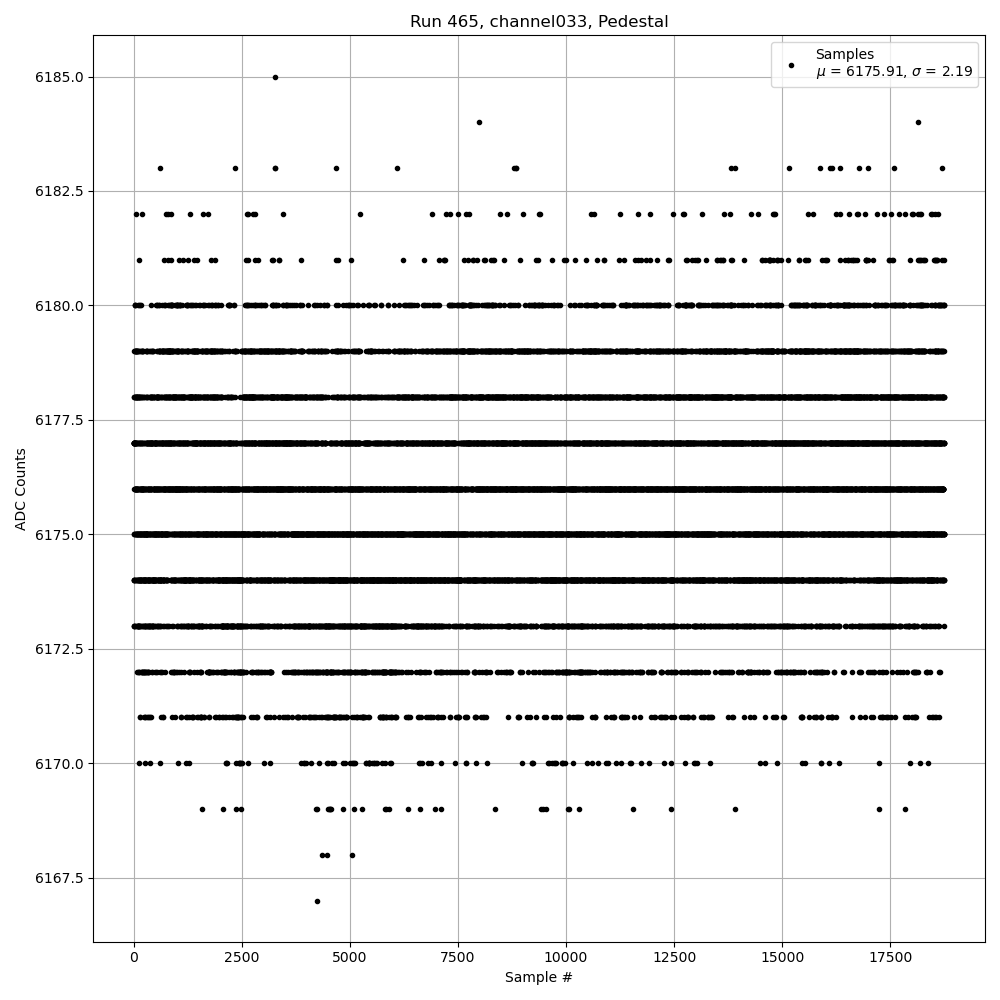 Run 465, channel033, Pedestal

Samples
$\mu$ = 6175.91, $\sigma$ = 2.19

ADC Counts

6185.0
6182.5
6180.0
6177.5
6175.0
6172.5
6170.0
6167.5

0
2500
5000
7500
10000
12500
15000
17500

Sample #